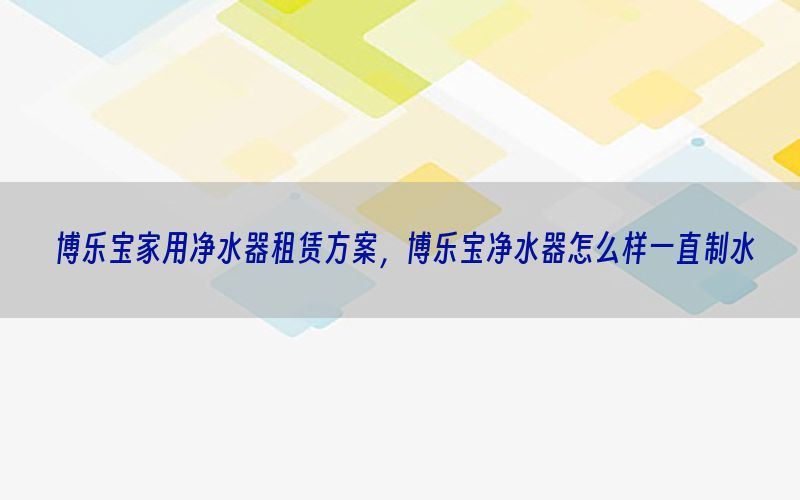 博乐宝家用净水器租赁方案，博乐宝净水器怎么样一直制水